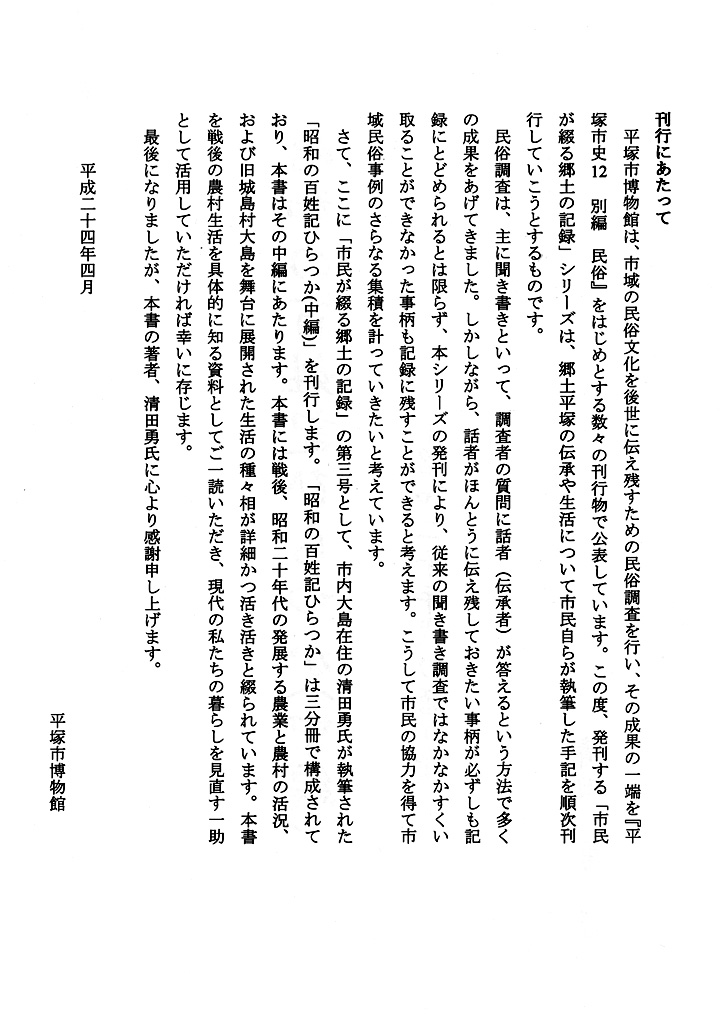 刊行にあたって

平塚市博物館は、市域の民俗文化を後世に伝え残すための民俗調査を行い、その成果の一端を『平塚市史12　別編　民俗』をはじめとする数々の刊行物で公表しています。この度、発刊する「市民が綴る郷土の記録」シリーズは、郷土平塚の伝承や生活について市民自らが執筆した手記を順次刊行していこうとするものです。

民俗調査は、主に聞き書きといって、調査者の質問に話者（伝承者）が答えるという方法で多くの成果をあげてきました。しかしながら、話者がほんとうに伝え残しておきたい事柄が必ずしも記録にとどめられるとは限らず、本シリーズの発刊により、従来の聞き書き調査ではなかなかすくい取ることができなかった事柄も記録に残すことができると考えます。こうして市民の協力を得て市域民俗事例のさらなる集積を計っていきたいと考えています。

さて、ここに「市民が綴る郷土の記録」の第三号として、市内大島在住の清田勇氏が執筆された「昭和の百姓記ひらつか(中編)」を刊行します。「昭和の百姓記ひらつか」は三分冊で構成されており、本書はその中編にあたります。本書には戦後、昭和二十年代の発展する農業と農村の活況、および旧城島村大島を舞台に展開された生活の種々相が詳細かつ活き活きと綴られています。本書を戦後の農村生活を具体的に知る資料としてご一読いただき、現代の私たちの暮らしを見直す一助として活用していただければ幸いに存じます。

最後になりましたが、本書の著者、清田勇氏に心より感謝申し上げます。

平成二十四年四月

平塚市博物館